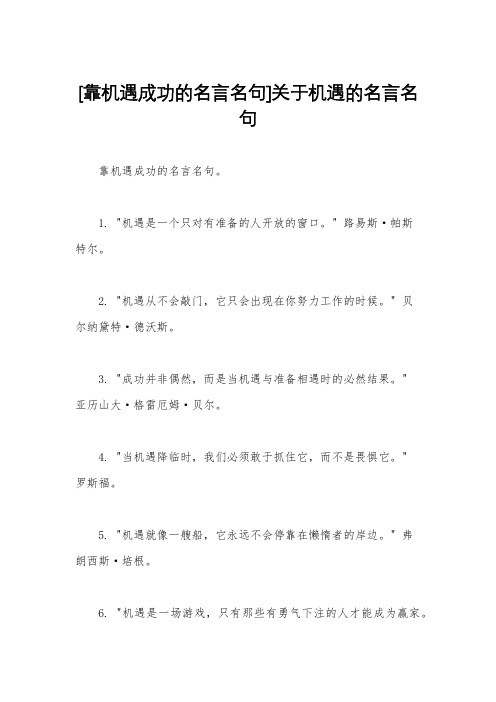 [靠机遇成功的名言名句]关于机遇的名言名句

靠机遇成功的名言名句。

1. "机遇是一个只对有准备的人开放的窗口。" 路易斯·帕斯特尔。

2. "机遇从不会敲门，它只会出现在你努力工作的时候。" 贝尔纳黛特·德沃斯。

3. "成功并非偶然，而是当机遇与准备相遇时的必然结果。" 亚历山大·格雷厄姆·贝尔。

4. "当机遇降临时，我们必须敢于抓住它，而不是畏惧它。" 罗斯福。

5. "机遇就像一艘船，它永远不会停靠在懒惰者的岸边。" 弗朗西斯·培根。

6. "机遇是一场游戏，只有那些有勇气下注的人才能成为赢家。